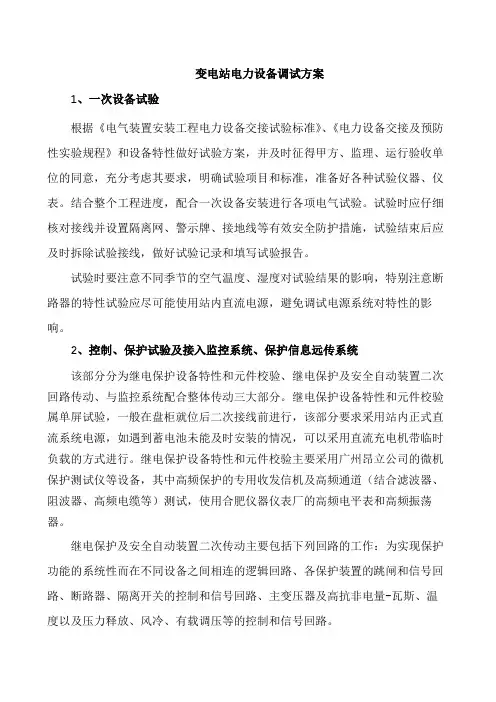 变电站电力设备调试方案

1、一次设备试验

根据《电气装置安装工程电力设备交接试验标准》、《电力设备交接及预防性实验规程》和设备特性做好试验方案，并及时征得甲方、监理、运行验收单位的同意，充分考虑其要求，明确试验项目和标准，准备好各种试验仪器、仪表。结合整个工程进度，配合一次设备安装进行各项电气试验。试验时应仔细核对接线并设置隔离网、警示牌、接地线等有效安全防护措施，试验结束后应及时拆除试验接线，做好试验记录和填写试验报告。

试验时要注意不同季节的空气温度、湿度对试验结果的影响，特别注意断路器的特性试验应尽可能使用站内直流电源，避免调试电源系统对特性的影响。

2、控制、保护试验及接入监控系统、保护信息远传系统

该部分分为继电保护设备特性和元件校验、继电保护及安全自动装置二次回路传动、与监控系统配合整体传动三大部分。继电保护设备特性和元件校验属单屏试验，一般在盘柜就位后二次接线前进行，该部分要求采用站内正式直流系统电源，如遇到蓄电池未能及时安装的情况，可以采用直流充电机带临时负载的方式进行。继电保护设备特性和元件校验主要采用广州昂立公司的微机保护测试仪等设备，其中高频保护的专用收发信机及高频通道（结合滤波器、阻波器、高频电缆等）测试，使用合肥仪器仪表厂的高频电平表和高频振荡器。

继电保护及安全自动装置二次传动主要包括下列回路的工作：为实现保护功能的系统性而在不同设备之间相连的逻辑回路、各保护装置的跳闸和信号回路、断路器、隔离开关的控制和信号回路、主变压器及高抗非电量-瓦斯、温度以及压力释放、风冷、有载调压等的控制和信号回路。